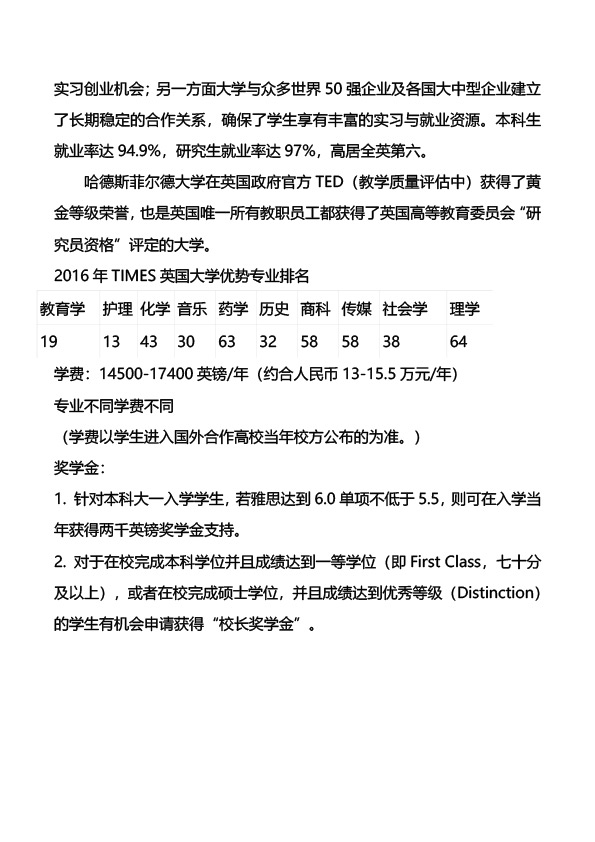 实习创业机会；另一方面大学与众多世界 50 强企业及各国大中型企业建立了长期稳定的合作关系，确保了学生享有丰富的实习与就业资源。本科生就业率达 94.9%，研究生就业率达 97%，高居全英第六。

哈德斯菲尔德大学在英国政府官方 TED（教学质量评估中）获得了黄金等级荣誉，也是英国唯一所有教职员工都获得了英国高等教育委员会“研究员资格”评定的大学。

2016 年 TIMES 英国大学优势专业排名

| 教育学 | 护理 | 化学 | 音乐 | 药学 | 历史 | 商科 | 传媒 | 社会学 | 理学 |
|---|---|---|---|---|---|---|---|---|---|
| 19 | 13 | 43 | 30 | 63 | 32 | 58 | 58 | 38 | 64 |

学费：14500-17400 英镑/年（约合人民币 13-15.5 万元/年）

专业不同学费不同

（学费以学生进入国外合作高校当年校方公布的为准。）

奖学金：

1. 针对本科大一入学学生，若雅思达到 6.0 单项不低于 5.5，则可在入学当年获得两千英镑奖学金支持。

2. 对于在校完成本科学位并且成绩达到一等学位（即 First Class，七十分及以上），或者在校完成硕士学位，并且成绩达到优秀等级（Distinction）的学生有机会申请获得“校长奖学金”。